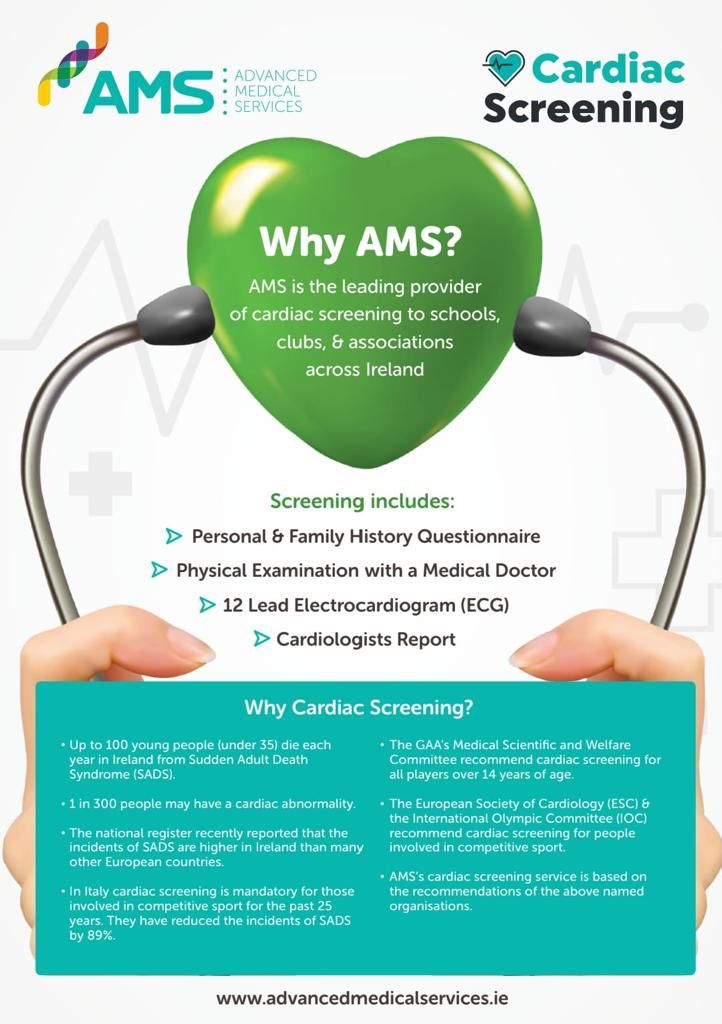 AMS ADVANCED MEDICAL SERVICES

Cardiac Screening

Why AMS?

AMS is the leading provider of cardiac screening to schools, clubs, & associations across Ireland

Screening includes:

Personal & Family History Questionnaire

Physical Examination with a Medical Doctor

12 Lead Electrocardiogram (ECG)

Cardiologists Report

Why Cardiac Screening?

• Up to 100 young people (under 35) die each year in Ireland from Sudden Adult Death Syndrome (SADS).

• 1 in 300 people may have a cardiac abnormality.

• The national register recently reported that the incidents of SADS are higher in Ireland than many other European countries.

• In Italy cardiac screening is mandatory for those involved in competitive sport for the past 25 years. They have reduced the incidents of SADS by 89%.

• The GAA's Medical Scientific and Welfare Committee recommend cardiac screening for all players over 14 years of age.

• The European Society of Cardiology (ESC) & the International Olympic Committee (IOC) recommend cardiac screening for people involved in competitive sport.

• AMS's cardiac screening service is based on the recommendations of the above named organisations.

www.advancedmedicalservices.ie